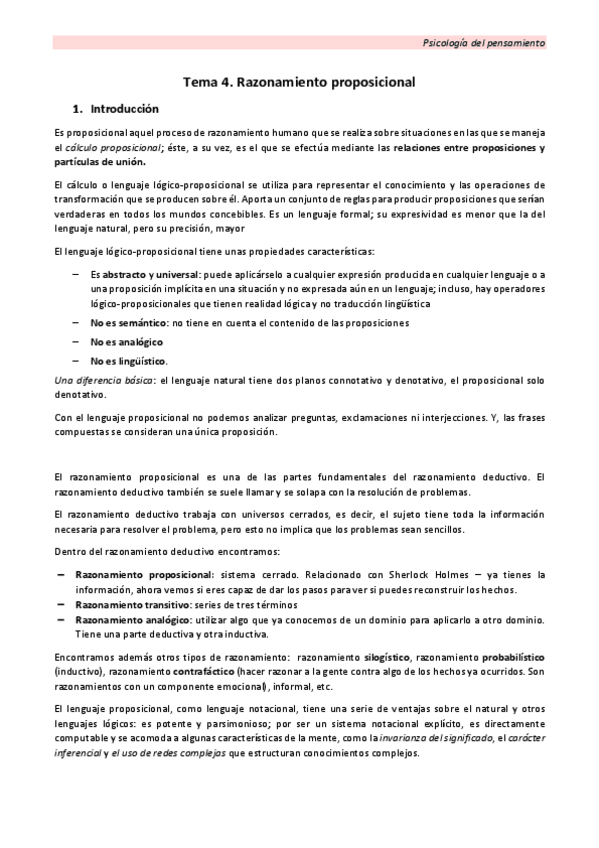 Psicología del pensamiento

Tema 4. Razonamiento proposicional

1. Introducción

Es proposicional aquel proceso de razonamiento humano que se realiza sobre situaciones en las que se maneja el cálculo proposicional; éste, a su vez, es el que se efectúa mediante las relaciones entre proposiciones y partículas de unión.

El cálculo o lenguaje lógico-proposicional se utiliza para representar el conocimiento y las operaciones de transformación que se producen sobre él. Aporta un conjunto de reglas para producir proposiciones que serían verdaderas en todos los mundos concebibles. Es un lenguaje formal; su expresividad es menor que la del lenguaje natural, pero su precisión, mayor

El lenguaje lógico-proposicional tiene unas propiedades características:

– Es abstracto y universal: puede aplicárselo a cualquier expresión producida en cualquier lenguaje o a una proposición implícita en una situación y no expresada aún en un lenguaje; incluso, hay operadores lógico-proposicionales que tienen realidad lógica y no traducción lingüística
– No es semántico: no tiene en cuenta el contenido de las proposiciones
– No es analógico
– No es lingüístico.

Una diferencia básica: el lenguaje natural tiene dos planos connotativo y denotativo, el proposicional solo denotativo.

Con el lenguaje proposicional no podemos analizar preguntas, exclamaciones ni interjecciones. Y, las frases compuestas se consideran una única proposición.

El razonamiento proposicional es una de las partes fundamentales del razonamiento deductivo. El razonamiento deductivo también se suele llamar y se solapa con la resolución de problemas.

El razonamiento deductivo trabaja con universos cerrados, es decir, el sujeto tiene toda la información necesaria para resolver el problema, pero esto no implica que los problemas sean sencillos.

Dentro del razonamiento deductivo encontramos:

– Razonamiento proposicional: sistema cerrado. Relacionado con Sherlock Holmes – ya tienes la información, ahora vemos si eres capaz de dar los pasos para ver si puedes reconstruir los hechos.
– Razonamiento transitivo: series de tres términos
– Razonamiento analógico: utilizar algo que ya conocemos de un dominio para aplicarlo a otro dominio. Tiene una parte deductiva y otra inductiva.

Encontramos además otros tipos de razonamiento: razonamiento silogístico, razonamiento probabilístico (inductivo), razonamiento contrafáctico (hacer razonar a la gente contra algo de los hechos ya ocurridos. Son razonamientos con un componente emocional), informal, etc.

El lenguaje proposicional, como lenguaje notacional, tiene una serie de ventajas sobre el natural y otros lenguajes lógicos: es potente y parsimonioso; por ser un sistema notacional explícito, es directamente computable y se acomoda a algunas características de la mente, como la invarianza del significado, el carácter inferencial y el uso de redes complejas que estructuran conocimientos complejos.